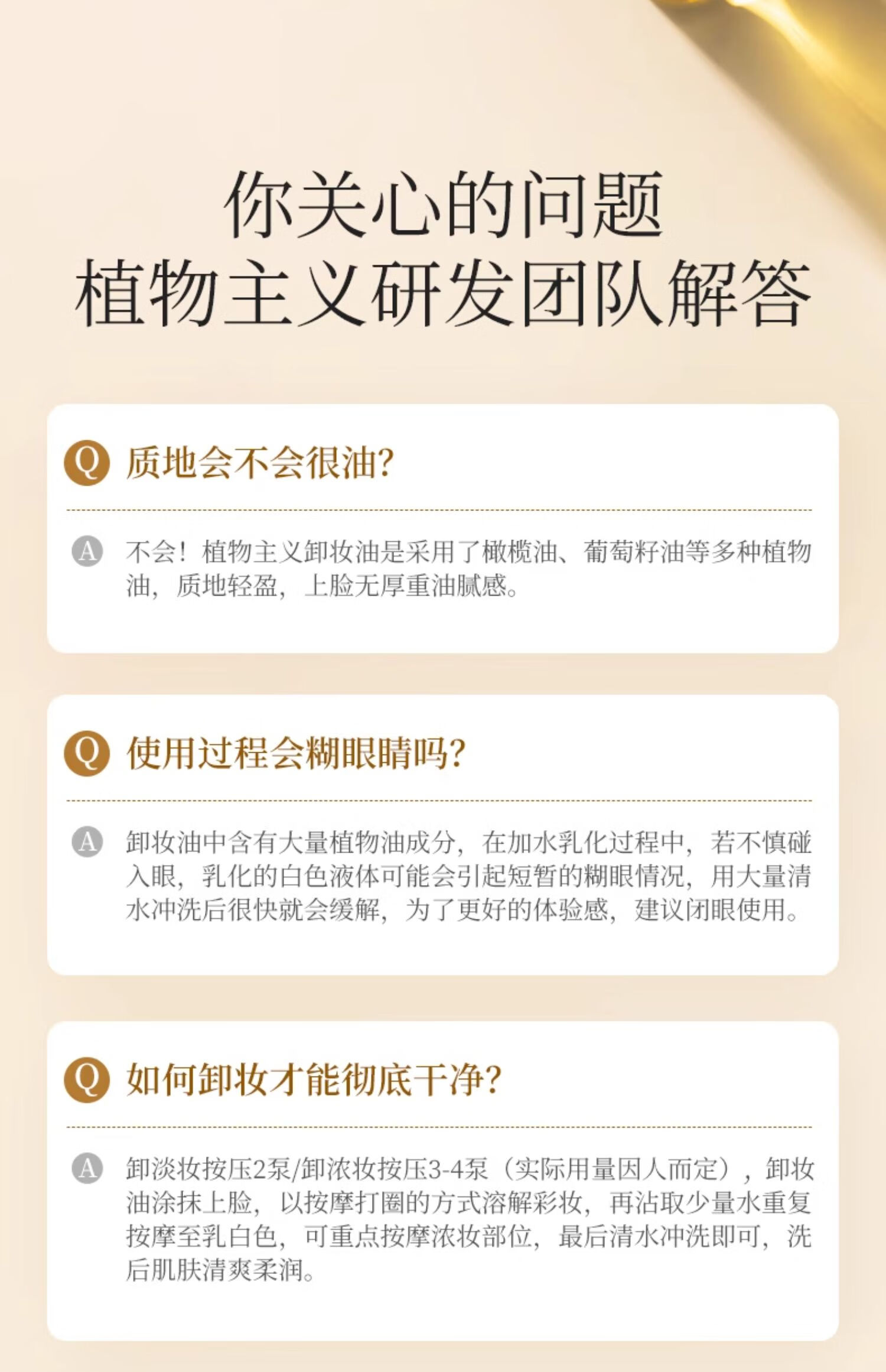 你关心的问题
植物主义研发团队解答

Q 质地会不会很油?

A 不会！植物主义卸妆油是采用了橄榄油、葡萄籽油等多种植物油，质地轻盈，上脸无厚重油腻感。

Q 使用过程会糊眼睛吗?

A 卸妆油中含有大量植物油成分，在加水乳化过程中，若不慎碰入眼，乳化的白色液体可能会引起短暂的糊眼情况，用大量清水冲洗后很快就会缓解，为了更好的体验感，建议闭眼使用。

Q 如何卸妆才能彻底干净?

A 卸淡妆按压2泵/卸浓妆按压3-4泵（实际用量因人而定），卸妆油涂抹上脸，以按摩打圈的方式溶解彩妆，再沾取少量水重复按摩至乳白色，可重点按摩浓妆部位，最后清水冲洗即可，洗后肌肤清爽柔润。